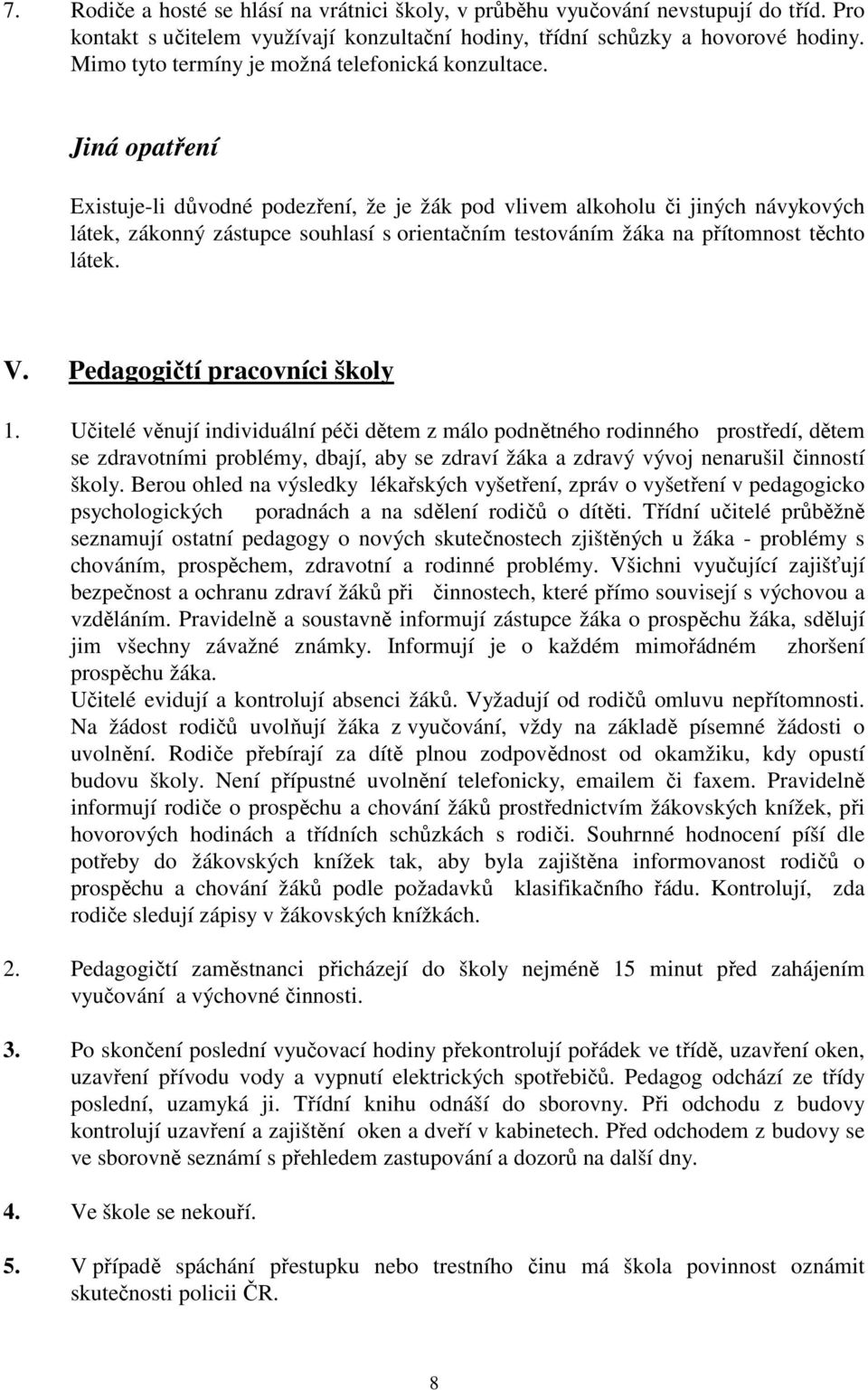 7. Rodiče a hosté se hlásí na vrátnici školy, v průběhu vyučování nevstupují do tříd. Pro kontakt s učitelem využívají konzultační hodiny, třídní schůzky a hovorové hodiny. Mimo tyto termíny je možná telefonická konzultace.

Jiná opatření

Existuje-li důvodné podezření, že je žák pod vlivem alkoholu či jiných návykových látek, zákonný zástupce souhlasí s orientačním testováním žáka na přítomnost těchto látek.

V. Pedagogičtí pracovníci školy

1. Učitelé věnují individuální péči dětem z málo podnětného rodinného prostředí, dětem se zdravotními problémy, dbají, aby se zdraví žáka a zdravý vývoj nenarušil činností školy. Berou ohled na výsledky lékařských vyšetření, zpráv o vyšetření v pedagogicko psychologických poradnách a na sdělení rodičů o dítěti. Třídní učitelé průběžně seznamují ostatní pedagogy o nových skutečnostech zjištěných u žáka - problémy s chováním, prospěchem, zdravotní a rodinné problémy. Všichni vyučující zajišťují bezpečnost a ochranu zdraví žáků při činnostech, které přímo souvisejí s výchovou a vzděláním. Pravidelně a soustavně informují zástupce žáka o prospěchu žáka, sdělují jim všechny závažné známky. Informují je o každém mimořádném zhoršení prospěchu žáka.
Učitelé evidují a kontrolují absenci žáků. Vyžadují od rodičů omluvu nepřítomnosti. Na žádost rodičů uvolňují žáka z vyučování, vždy na základě písemné žádosti o uvolnění. Rodiče přebírají za dítě plnou zodpovědnost od okamžiku, kdy opustí budovu školy. Není přípustné uvolnění telefonicky, emailem či faxem. Pravidelně informují rodiče o prospěchu a chování žáků prostřednictvím žákovských knížek, při hovorových hodinách a třídních schůzkách s rodiči. Souhrnné hodnocení píší dle potřeby do žákovských knížek tak, aby byla zajištěna informovanost rodičů o prospěchu a chování žáků podle požadavků klasifikačního řádu. Kontrolují, zda rodiče sledují zápisy v žákovských knížkách.

2. Pedagogičtí zaměstnanci přicházejí do školy nejméně 15 minut před zahájením vyučování a výchovné činnosti.

3. Po skončení poslední vyučovací hodiny překontrolují pořádek ve třídě, uzavření oken, uzavření přívodu vody a vypnutí elektrických spotřebičů. Pedagog odchází ze třídy poslední, uzamyká ji. Třídní knihu odnáší do sborovny. Při odchodu z budovy kontrolují uzavření a zajištění oken a dveří v kabinetech. Před odchodem z budovy se ve sborovně seznámí s přehledem zastupování a dozorů na další dny.

4. Ve škole se nekouří.

5. V případě spáchání přestupku nebo trestního činu má škola povinnost oznámit skutečnosti policii ČR.

8